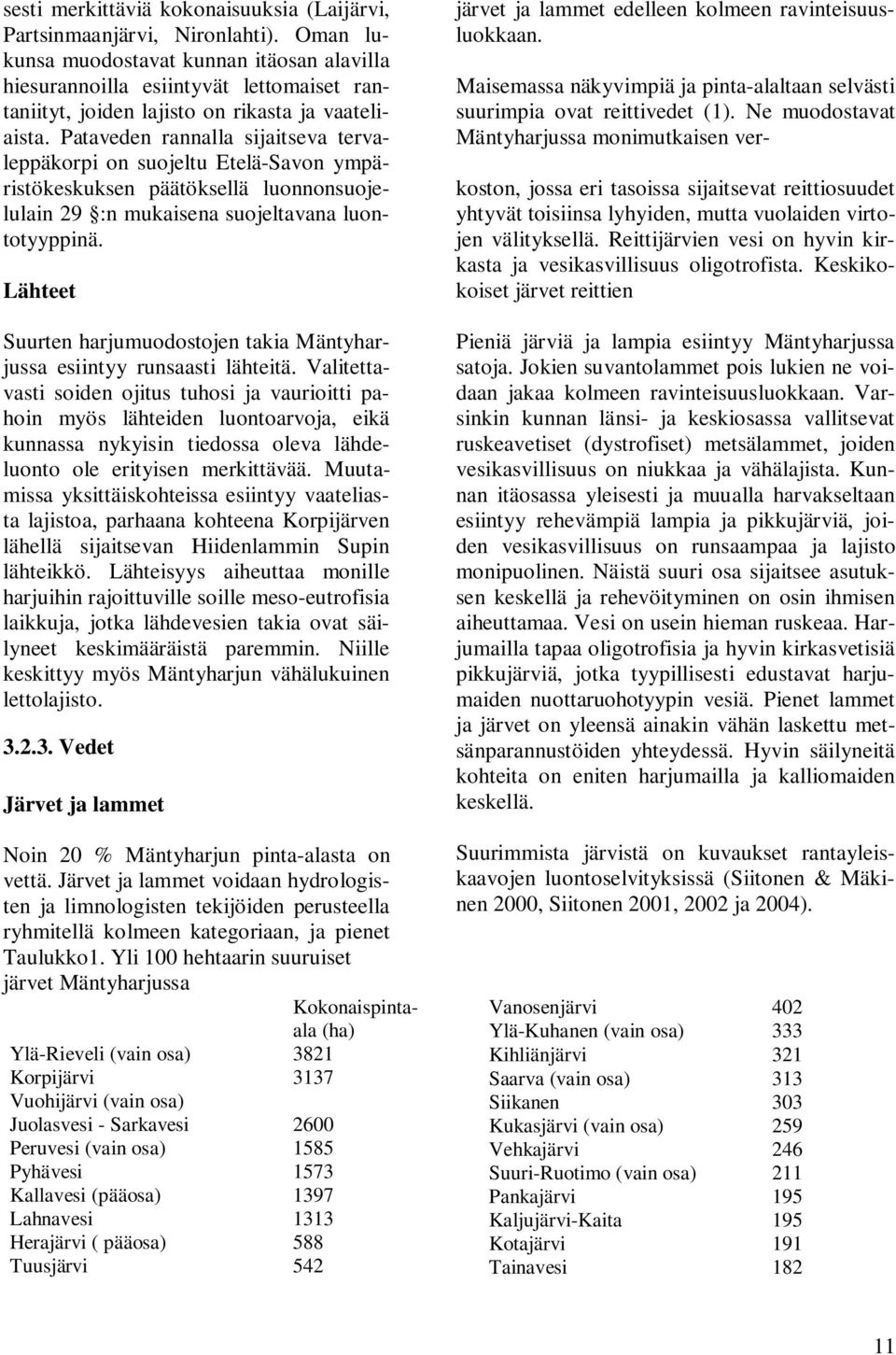 sesti merkittäviä kokonaisuuksia (Laijärvi, Partsinmaanjärvi, Nironlahti). Oman lukunsa muodostavat kunnan itäosan alavilla hiesurannoilla esiintyvät lettomaiset rantaniityt, joiden lajisto on rikasta ja vaateliaista. Pataveden rannalla sijaitseva tervaleppäkorpi on suojeltu Etelä-Savon ympäristökeskuksen päätöksellä luonnonsuojelulain 29 §:n mukaisena suojeltavana luontotyyppinä.

Lähteet

Suurten harjumuodostojen takia Mäntyharjussa esiintyy runsaasti lähteitä. Valitettavasti soiden ojitus tuhosi ja vaurioitti pahoin myös lähteiden luontoarvoja, eikä kunnassa nykyisin tiedossa oleva lähdeluonto ole erityisen merkittävää. Muutamissa yksittäiskohteissa esiintyy vaateliasta lajistoa, parhaana kohteena Korpijärven lähellä sijaitsevan Hiidenlammin Supin lähteikkö. Lähteisyys aiheuttaa monille harjuihin rajoittuville soille meso-eutrofisia laikkuja, jotka lähdevesien takia ovat säilyneet keskimääräistä paremmin. Niille keskittyy myös Mäntyharjun vähälukuinen lettolajisto.

3.2.3. Vedet

Järvet ja lammet

Noin 20 % Mäntyharjun pinta-alasta on vettä. Järvet ja lammet voidaan hydrologisten ja limnologisten tekijöiden perusteella ryhmitellä kolmeen kategoriaan, ja pienet Taulukko1. Yli 100 hehtaarin suuruiset järvet Mäntyharjussa

| | Kokonaispinta-ala (ha) |
|---|---|
| Ylä-Rieveli (vain osa) | 3821 |
| Korpijärvi | 3137 |
| Vuohijärvi (vain osa) | |
| Juolasvesi - Sarkavesi | 2600 |
| Peruvesi (vain osa) | 1585 |
| Pyhävesi | 1573 |
| Kallavesi (pääosa) | 1397 |
| Lahnavesi | 1313 |
| Herajärvi ( pääosa) | 588 |
| Tuusjärvi | 542 |

järvet ja lammet edelleen kolmeen ravinteisuusluokkaan.

Maisemassa näkyvimpiä ja pinta-alaltaan selvästi suurimpia ovat reittivedet (1). Ne muodostavat Mäntyharjussa monimutkaisen ver-

koston, jossa eri tasoissa sijaitsevat reittiosuudet yhtyvät toisiinsa lyhyiden, mutta vuolaiden virtojen välityksellä. Reittijärvien vesi on hyvin kirkasta ja vesikasvillisuus oligotrofista. Keskikokoiset järvet reittien

Pieniä järviä ja lampia esiintyy Mäntyharjussa satoja. Jokien suvantolammet pois lukien ne voidaan jakaa kolmeen ravinteisuusluokkaan. Varsinkin kunnan länsi- ja keskiosassa vallitsevat ruskeavetiset (dystrofiset) metsälammet, joiden vesikasvillisuus on niukkaa ja vähälajista. Kunnan itäosassa yleisesti ja muualla harvakseltaan esiintyy rehevämpiä lampia ja pikkujärviä, joiden vesikasvillisuus on runsaampaa ja lajisto monipuolinen. Näistä suuri osa sijaitsee asutuksen keskellä ja rehevöityminen on osin ihmisen aiheuttamaa. Vesi on usein hieman ruskeaa. Harjumailla tapaa oligotrofisia ja hyvin kirkasvetisiä pikkujärviä, jotka tyypillisesti edustavat harjumaiden nuottaruohotyypin vesiä. Pienet lammet ja järvet on yleensä ainakin vähän laskettu metsänparannustöiden yhteydessä. Hyvin säilyneitä kohteita on eniten harjumailla ja kalliomaiden keskellä.

Suurimmista järvistä on kuvaukset rantayleiskaavojen luontoselvityksissä (Siitonen & Mäkinen 2000, Siitonen 2001, 2002 ja 2004).

| | |
|---|---|
| Vanosenjärvi | 402 |
| Ylä-Kuhanen (vain osa) | 333 |
| Kihliänjärvi | 321 |
| Saarva (vain osa) | 313 |
| Siikanen | 303 |
| Kukasjärvi (vain osa) | 259 |
| Vehkajärvi | 246 |
| Suuri-Ruotimo (vain osa) | 211 |
| Pankajärvi | 195 |
| Kaljujärvi-Kaita | 195 |
| Kotajärvi | 191 |
| Tainavesi | 182 |

11